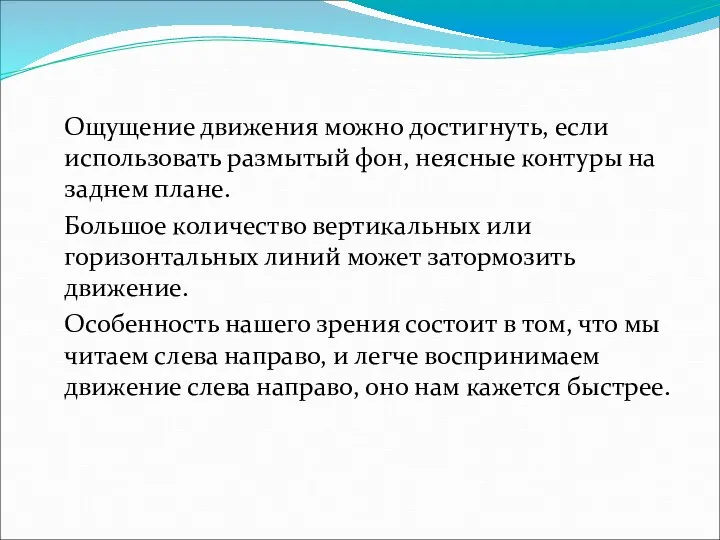 Ощущение движения можно достигнуть, если использовать размытый фон, неясные контуры на заднем плане.

Большое количество вертикальных или горизонтальных линий может затормозить движение.

Особенность нашего зрения состоит в том, что мы читаем слева направо, и легче воспринимаем движение слева направо, оно нам кажется быстрее.